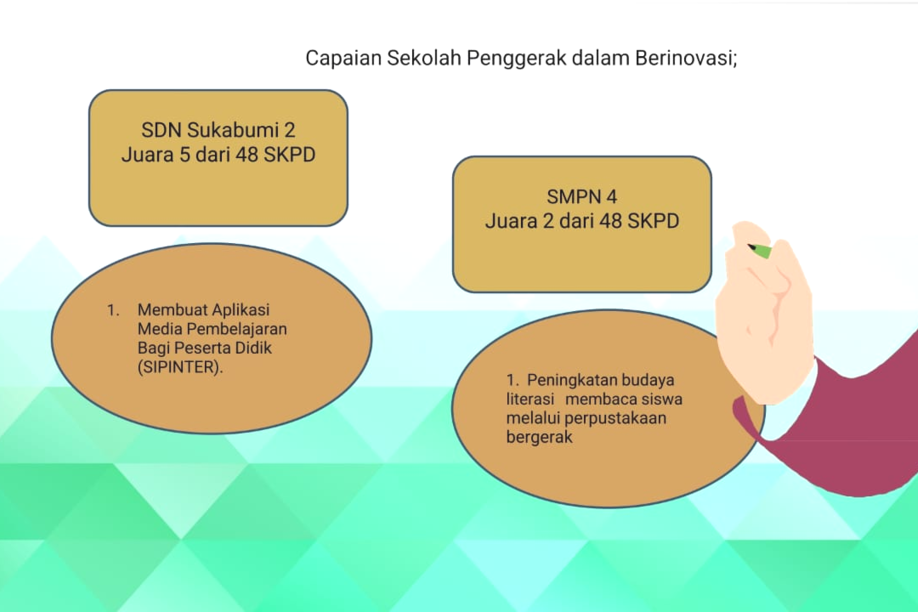 Capaian Sekolah Penggerak dalam Berinovasi;

SDN Sukabumi 2
Juara 5 dari 48 SKPD

1. Membuat Aplikasi Media Pembelajaran Bagi Peserta Didik (SIPINTER).

SMPN 4
Juara 2 dari 48 SKPD

1. Peningkatan budaya literasi membaca siswa melalui perpustakaan bergerak